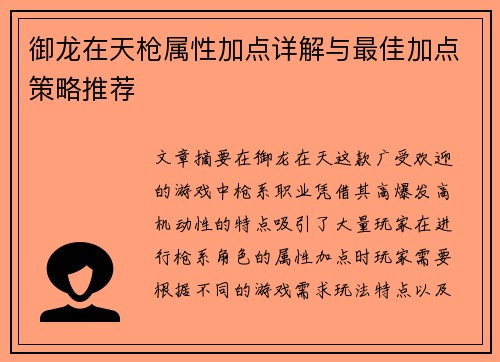 御龙在天枪属性加点详解与最佳加点策略推荐

文章摘要在御龙在天这款广受欢迎的游戏中枪系职业凭借其高爆发高机动性的特点吸引了大量玩家在进行枪系角色的属性加点时玩家需要根据不同的游戏需求玩法特点以及